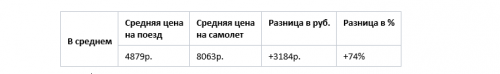 | В среднем | Средняя цена на поезд | Средняя цена на самолет | Разница в руб. | Разница в % |
|---|---|---|---|---|
| | 4879р. | 8063р. | +3184р. | +74% |